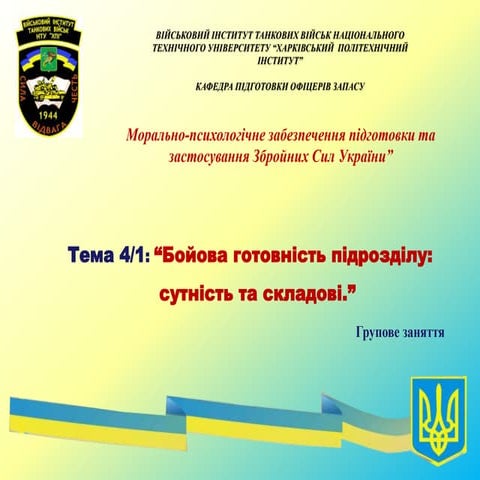 ВІЙСЬКОВИЙ ІНСТИТУТ ТАНКОВИХ ВІЙСЬК НТУ "ХПІ"

СИЛА ЧЕСТЬ 1944 ВІДВАГА

ВІЙСЬКОВИЙ ІНСТИТУТ ТАНКОВИХ ВІЙСЬК НАЦІОНАЛЬНОГО ТЕХНІЧНОГО УНІВЕРСИТЕТУ "ХАРКІВСЬКИЙ ПОЛІТЕХНІЧНИЙ ІНСТИТУТ"

КАФЕДРА ПІДГОТОВКИ ОФІЦЕРІВ ЗАПАСУ

Морально-психологічне забезпечення підготовки та застосування Збройних Сил України"

Тема 4/1: "Бойова готовність підрозділу: сутність та складові."

Групове заняття